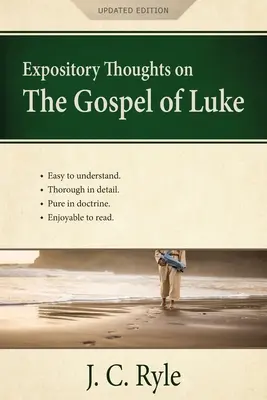 UPDATED EDITION

Expository Thoughts on
The Gospel of Luke

• Easy to understand.
• Thorough in detail.
• Pure in doctrine.
• Enjoyable to read.

J. C. Ryle